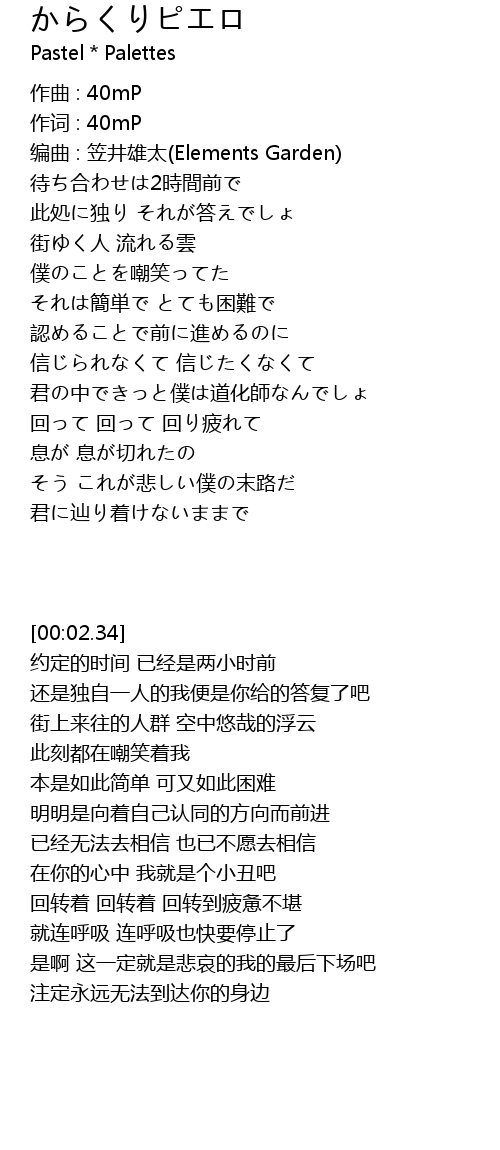 からくりピエロ
Pastel * Palettes

作曲 : 40mP
作词 : 40mP
编曲 : 笠井雄太(Elements Garden)
待ち合わせは2時間前で
此処に独り それが答えでしょ
街ゆく人 流れる雲
僕のことを嘲笑ってた
それは簡単で とても困難で
認めることで前に進めるのに
信じられなくて 信じたくなくて
君の中できっと僕は道化師なんでしょ
回って 回って 回り疲れて
息が 息が切れたの
そう これが悲しい僕の末路だ
君に辿り着けないままで

[00:02.34]
约定的时间 已经是两小时前
还是独自一人的我便是你给的答复了吧
街上来往的人群 空中悠哉的浮云
此刻都在嘲笑着我
本是如此简单 可又如此困难
明明是向着自己认同的方向而前进
已经无法去相信 也已不愿去相信
在你的心中 我就是个小丑吧
回转着 回转着 回转到疲惫不堪
就连呼吸 连呼吸也快要停止了
是啊 这一定就是悲哀的我的最后下场吧
注定永远无法到达你的身边